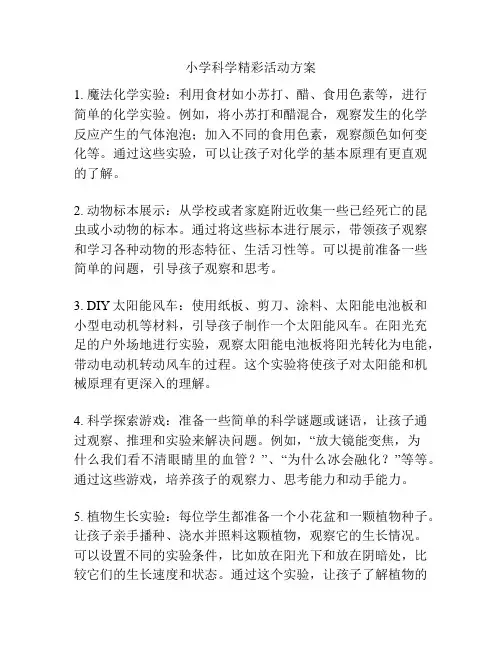 小学科学精彩活动方案

1. 魔法化学实验：利用食材如小苏打、醋、食用色素等，进行简单的化学实验。例如，将小苏打和醋混合，观察发生的化学反应产生的气体泡泡；加入不同的食用色素，观察颜色如何变化等。通过这些实验，可以让孩子对化学的基本原理有更直观的了解。

2. 动物标本展示：从学校或者家庭附近收集一些已经死亡的昆虫或小动物的标本。通过将这些标本进行展示，带领孩子观察和学习各种动物的形态特征、生活习性等。可以提前准备一些简单的问题，引导孩子观察和思考。

3. DIY 太阳能风车：使用纸板、剪刀、涂料、太阳能电池板和小型电动机等材料，引导孩子制作一个太阳能风车。在阳光充足的户外场地进行实验，观察太阳能电池板将阳光转化为电能，带动电动机转动风车的过程。这个实验将使孩子对太阳能和机械原理有更深入的理解。

4. 科学探索游戏：准备一些简单的科学谜题或谜语，让孩子通过观察、推理和实验来解决问题。例如，“放大镜能变焦，为什么我们看不清眼睛里的血管？”、“为什么冰会融化？”等等。通过这些游戏，培养孩子的观察力、思考能力和动手能力。

5. 植物生长实验：每位学生都准备一个小花盆和一颗植物种子。让孩子亲手播种、浇水并照料这颗植物，观察它的生长情况。可以设置不同的实验条件，比如放在阳光下和放在阴暗处，比较它们的生长速度和状态。通过这个实验，让孩子了解植物的